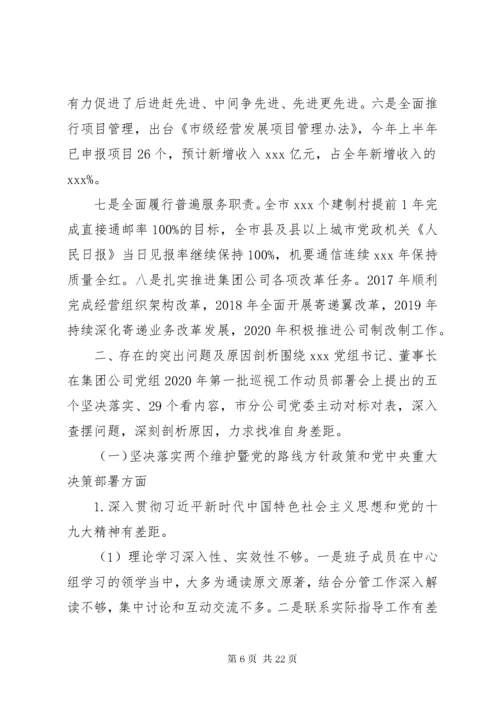 有力促进了后进赶先进、中间争先进、先进更先进。六是全面推行项目管理，出台《市级经营发展项目管理办法》，今年上半年已申报项目26个，预计新增收入xxx亿元，占全年新增收入的xxx%。

七是全面履行普遍服务职责。全市xxx个建制村提前1年完成直接通邮率100%的目标，全市县及县以上城市党政机关《人民日报》当日见报率继续保持100%，机要通信连续xxx年保持质量全红。八是扎实推进集团公司各项改革任务。2017年顺利完成经营组织架构改革，2018年全面开展寄递翼改革，2019年持续深化寄递业务改革发展，2020年积极推进公司制改制工作。

二、存在的突出问题及原因剖析围绕xxx党组书记、董事长在集团公司党组2020年第一批巡视工作动员部署会上提出的五个坚决落实、29个看内容，市分公司党委主动对标对表，深入查摆问题，深刻剖析原因，力求找准自身差距。

（一）坚决落实两个维护暨党的路线方针政策和党中央重大决策部署方面

1.深入贯彻习近平新时代中国特色社会主义思想和党的十九大精神有差距。

（1）理论学习深入性、实效性不够。一是班子成员在中心组学习的领学当中，大多为通读原文原著，结合分管工作深入解读不够，集中讨论和互动交流不多。二是联系实际指导工作有差

第6页 共22页